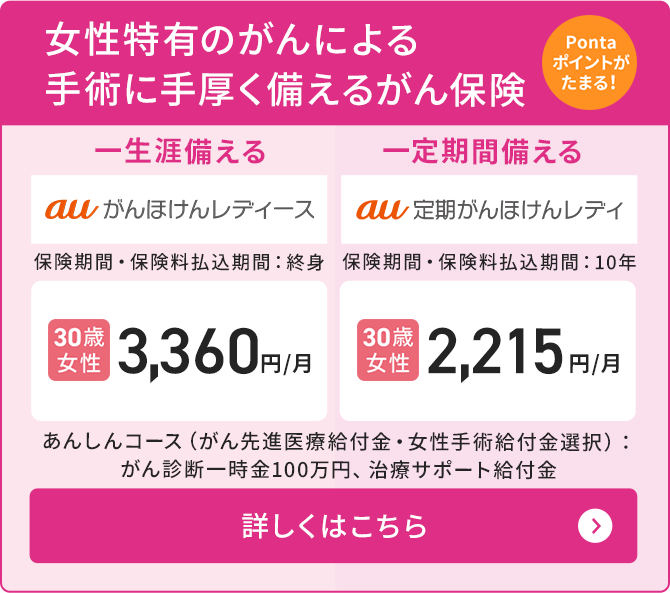 女性特有のがんによる
手術に手厚く備えるがん保険

Ponta
ポイントが
たまる!

一生涯備える

au がんほけんレディース

保険期間・保険料払込期間:終身

30歳
女性
3,360円/月

一定期間備える

au 定期がんほけんレディ

保険期間・保険料払込期間:10年

30歳
女性
2,215円/月

あんしんコース(がん先進医療給付金・女性手術給付金選択):
がん診断一時金100万円、治療サポート給付金

詳しくはこちら